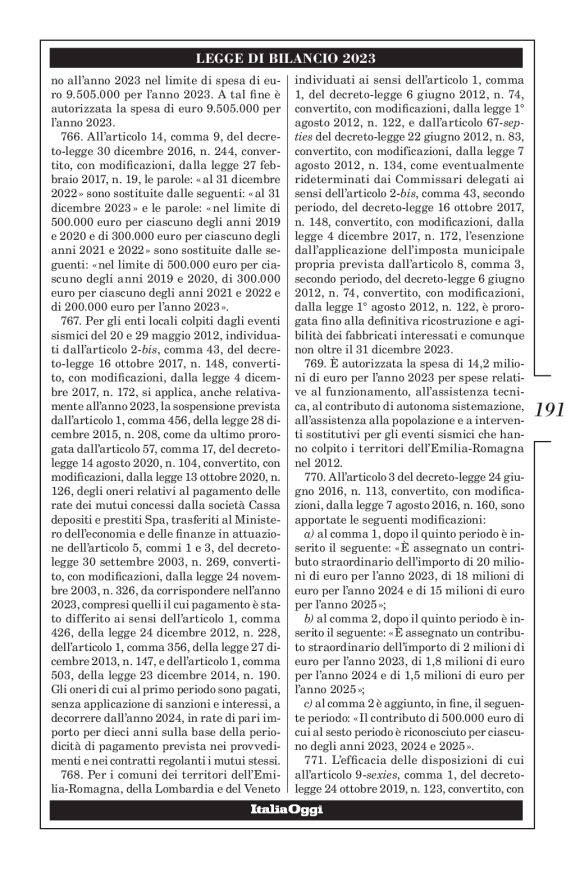 LEGGE DI BILANCIO 2023

no all'anno 2023 nel limite di spesa di euro 9.505.000 per l'anno 2023. A tal fine è autorizzata la spesa di euro 9.505.000 per l'anno 2023.

766. All'articolo 14, comma 9, del decreto-legge 30 dicembre 2016, n. 244, convertito, con modificazioni, dalla legge 27 febbraio 2017, n. 19, le parole: «al 31 dicembre 2022» sono sostituite dalle seguenti: «al 31 dicembre 2023» e le parole: «nel limite di 500.000 euro per ciascuno degli anni 2019 e 2020 e di 300.000 euro per ciascuno degli anni 2021 e 2022» sono sostituite dalle seguenti: «nel limite di 500.000 euro per ciascuno degli anni 2019 e 2020, di 300.000 euro per ciascuno degli anni 2021 e 2022 e di 200.000 euro per l'anno 2023».

767. Per gli enti locali colpiti dagli eventi sismici del 20 e 29 maggio 2012, individuati dall'articolo 2-bis, comma 43, del decreto-legge 16 ottobre 2017, n. 148, convertito, con modificazioni, dalla legge 4 dicembre 2017, n. 172, si applica, anche relativamente all'anno 2023, la sospensione prevista dall'articolo 1, comma 456, della legge 28 dicembre 2015, n. 208, come da ultimo prorogata dall'articolo 57, comma 17, del decreto-legge 14 agosto 2020, n. 104, convertito, con modificazioni, dalla legge 13 ottobre 2020, n. 126, degli oneri relativi al pagamento delle rate dei mutui concessi dalla società Cassa depositi e prestiti Spa, trasferiti al Ministero dell'economia e delle finanze in attuazione dell'articolo 5, commi 1 e 3, del decreto-legge 30 settembre 2003, n. 269, convertito, con modificazioni, dalla legge 24 novembre 2003, n. 326, da corrispondere nell'anno 2023, compresi quelli il cui pagamento è stato differito ai sensi dell'articolo 1, comma 426, della legge 24 dicembre 2012, n. 228, dell'articolo 1, comma 356, della legge 27 dicembre 2013, n. 147, e dell'articolo 1, comma 503, della legge 23 dicembre 2014, n. 190. Gli oneri di cui al primo periodo sono pagati, senza applicazione di sanzioni e interessi, a decorrere dall'anno 2024, in rate di pari importo per dieci anni sulla base della periodicità di pagamento prevista nei provvedimenti e nei contratti regolanti i mutui stessi.

768. Per i comuni dei territori dell'Emilia-Romagna, della Lombardia e del Veneto individuati ai sensi dell'articolo 1, comma 1, del decreto-legge 6 giugno 2012, n. 74, convertito, con modificazioni, dalla legge 1° agosto 2012, n. 122, e dall'articolo 67-septies del decreto-legge 22 giugno 2012, n. 83, convertito, con modificazioni, dalla legge 7 agosto 2012, n. 134, come eventualmente rideterminati dai Commissari delegati ai sensi dell'articolo 2-bis, comma 43, secondo periodo, del decreto-legge 16 ottobre 2017, n. 148, convertito, con modificazioni, dalla legge 4 dicembre 2017, n. 172, l'esenzione dall'applicazione dell'imposta municipale propria prevista dall'articolo 8, comma 3, secondo periodo, del decreto-legge 6 giugno 2012, n. 74, convertito, con modificazioni, dalla legge 1° agosto 2012, n. 122, è prorogata fino alla definitiva ricostruzione e agibilità dei fabbricati interessati e comunque non oltre il 31 dicembre 2023.

769. È autorizzata la spesa di 14,2 milioni di euro per l'anno 2023 per spese relative al funzionamento, all'assistenza tecnica, al contributo di autonoma sistemazione, all'assistenza alla popolazione e a interventi sostitutivi per gli eventi sismici che hanno colpito i territori dell'Emilia-Romagna nel 2012.

770. All'articolo 3 del decreto-legge 24 giugno 2016, n. 113, convertito, con modificazioni, dalla legge 7 agosto 2016, n. 160, sono apportate le seguenti modificazioni:

a) al comma 1, dopo il quinto periodo è inserito il seguente: «È assegnato un contributo straordinario dell'importo di 20 milioni di euro per l'anno 2023, di 18 milioni di euro per l'anno 2024 e di 15 milioni di euro per l'anno 2025»;

b) al comma 2, dopo il quinto periodo è inserito il seguente: «È assegnato un contributo straordinario dell'importo di 2 milioni di euro per l'anno 2023, di 1,8 milioni di euro per l'anno 2024 e di 1,5 milioni di euro per l'anno 2025»;

c) al comma 2 è aggiunto, in fine, il seguente periodo: «Il contributo di 500.000 euro di cui al sesto periodo è riconosciuto per ciascuno degli anni 2023, 2024 e 2025».

771. L'efficacia delle disposizioni di cui all'articolo 9-sexies, comma 1, del decreto-legge 24 ottobre 2019, n. 123, convertito, con

191

ItaliaOggi